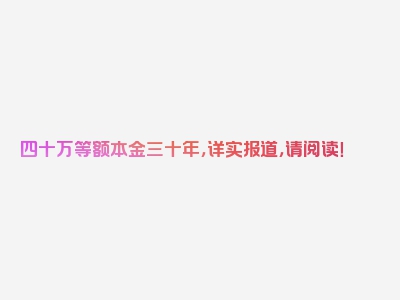 四十万等额本金三十年,详实报道,请阅读!